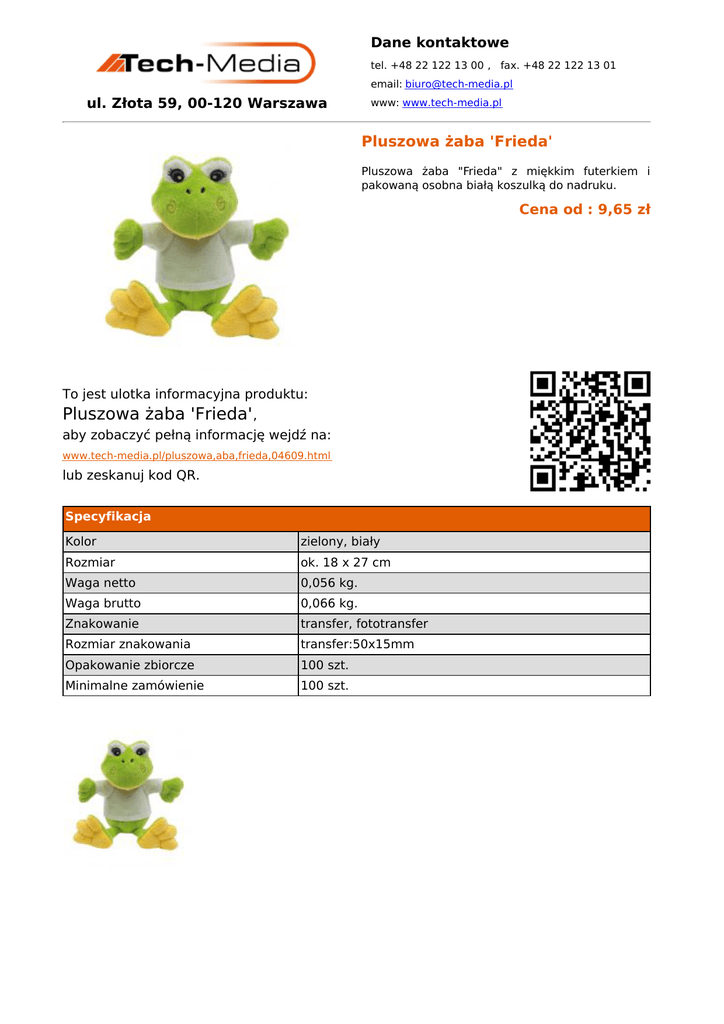 Tech-Media

ul. Złota 59, 00-120 Warszawa

Dane kontaktowe

tel. +48 22 122 13 00 , fax. +48 22 122 13 01

email: biuro@tech-media.pl

www: www.tech-media.pl

Pluszowa żaba 'Frieda'

Pluszowa żaba "Frieda" z miękkim futerkiem i pakowaną osobna białą koszulką do nadruku.

Cena od : 9,65 zł

To jest ulotka informacyjna produktu:
Pluszowa żaba 'Frieda',
aby zobaczyć pełną informację wejdź na:
www.tech-media.pl/pluszowa,aba,frieda,04609.html
lub zeskanuj kod QR.

| Specyfikacja | |
|---|---|
| Kolor | zielony, biały |
| Rozmiar | ok. 18 x 27 cm |
| Waga netto | 0,056 kg. |
| Waga brutto | 0,066 kg. |
| Znakowanie | transfer, fototransfer |
| Rozmiar znakowania | transfer:50x15mm |
| Opakowanie zbiorcze | 100 szt. |
| Minimalne zamówienie | 100 szt. |